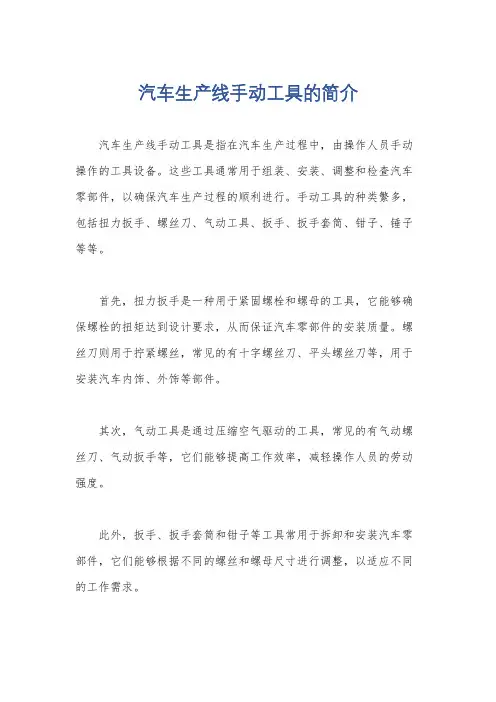 汽车生产线手动工具的简介

汽车生产线手动工具是指在汽车生产过程中，由操作人员手动操作的工具设备。这些工具通常用于组装、安装、调整和检查汽车零部件，以确保汽车生产过程的顺利进行。手动工具的种类繁多，包括扭力扳手、螺丝刀、气动工具、扳手、扳手套筒、钳子、锤子等等。

首先，扭力扳手是一种用于紧固螺栓和螺母的工具，它能够确保螺栓的扭矩达到设计要求，从而保证汽车零部件的安装质量。螺丝刀则用于拧紧螺丝，常见的有十字螺丝刀、平头螺丝刀等，用于安装汽车内饰、外饰等部件。

其次，气动工具是通过压缩空气驱动的工具，常见的有气动螺丝刀、气动扳手等，它们能够提高工作效率，减轻操作人员的劳动强度。

此外，扳手、扳手套筒和钳子等工具常用于拆卸和安装汽车零部件，它们能够根据不同的螺丝和螺母尺寸进行调整，以适应不同的工作需求。